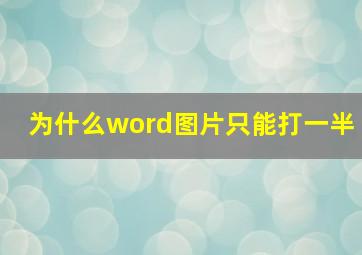 为什么word图片只能打一半